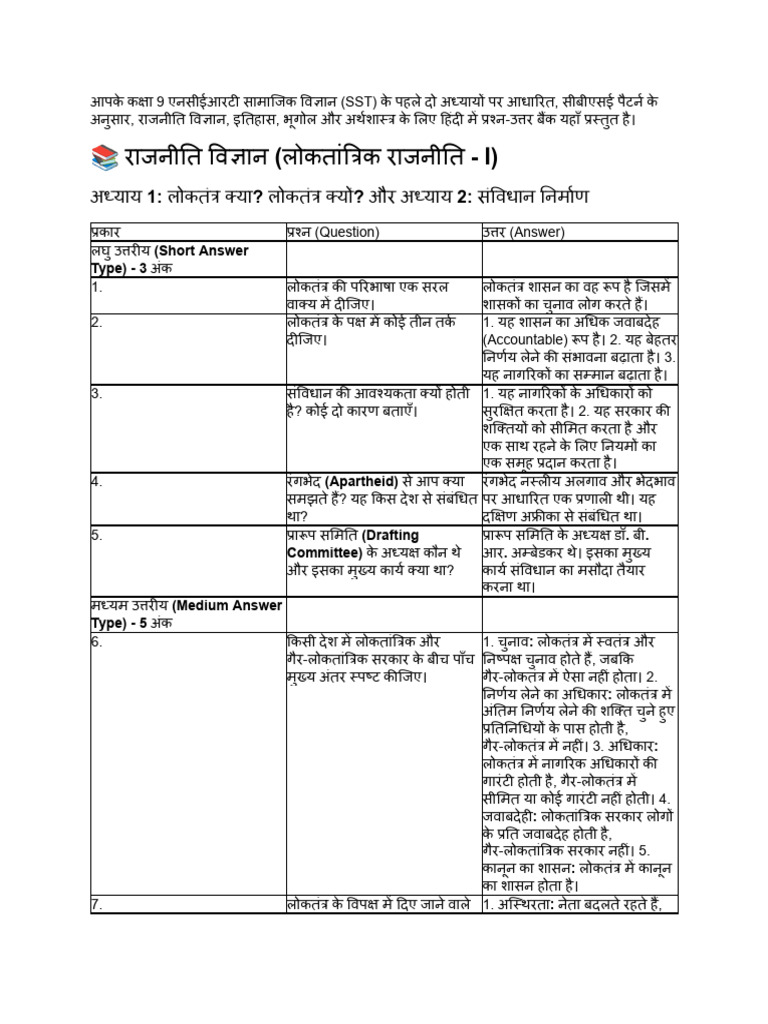 आपके कक्षा 9 एनसीईआरटी सामाजिक विज्ञान (SST) के पहले दो अध्यायों पर आधारित, सीबीएसई पैटर्न के अनुसार, राजनीति विज्ञान, इतिहास, भूगोल और अर्थशास्त्र के लिए हिंदी में प्रश्न-उत्तर बैंक यहाँ प्रस्तुत है।

📚 राजनीति विज्ञान (लोकतांत्रिक राजनीति - I)

अध्याय 1: लोकतंत्र क्या? लोकतंत्र क्यों? और अध्याय 2: संविधान निर्माण

| प्रकार | प्रश्न (Question) | उत्तर (Answer) |
|---|---|---|
| लघु उत्तरीय (Short Answer Type) - 3 अंक | | |
| 1. | लोकतंत्र की परिभाषा एक सरल वाक्य में दीजिए। | लोकतंत्र शासन का वह रूप है जिसमें शासकों का चुनाव लोग करते हैं। |
| 2. | लोकतंत्र के पक्ष में कोई तीन तर्क दीजिए। | 1. यह शासन का अधिक जवाबदेह (Accountable) रूप है। 2. यह बेहतर निर्णय लेने की संभावना बढ़ाता है। 3. यह नागरिकों का सम्मान बढ़ाता है। |
| 3. | संविधान की आवश्यकता क्यों होती है? कोई दो कारण बताएँ। | 1. यह नागरिकों के अधिकारों को सुरक्षित करता है। 2. यह सरकार की शक्तियों को सीमित करता है और एक साथ रहने के लिए नियमों का एक समूह प्रदान करता है। |
| 4. | रंगभेद (Apartheid) से आप क्या समझते हैं? यह किस देश से संबंधित था? | रंगभेद नस्लीय अलगाव और भेदभाव पर आधारित एक प्रणाली थी। यह दक्षिण अफ्रीका से संबंधित था। |
| 5. | प्रारूप समिति (Drafting Committee) के अध्यक्ष कौन थे और इसका मुख्य कार्य क्या था? | प्रारूप समिति के अध्यक्ष डॉ. बी. आर. अम्बेडकर थे। इसका मुख्य कार्य संविधान का मसौदा तैयार करना था। |
| मध्यम उत्तरीय (Medium Answer Type) - 5 अंक | | |
| 6. | किसी देश में लोकतांत्रिक और गैर-लोकतांत्रिक सरकार के बीच पाँच मुख्य अंतर स्पष्ट कीजिए। | 1. चुनाव: लोकतंत्र में स्वतंत्र और निष्पक्ष चुनाव होते हैं, जबकि गैर-लोकतंत्र में ऐसा नहीं होता। 2. निर्णय लेने का अधिकार: लोकतंत्र में अंतिम निर्णय लेने की शक्ति चुने हुए प्रतिनिधियों के पास होती है, गैर-लोकतंत्र में नहीं। 3. अधिकार: लोकतंत्र में नागरिक अधिकारों की गारंटी होती है, गैर-लोकतंत्र में सीमित या कोई गारंटी नहीं होती। 4. जवाबदेही: लोकतांत्रिक सरकार लोगों के प्रति जवाबदेह होती है, गैर-लोकतांत्रिक सरकार नहीं। 5. कानून का शासन: लोकतंत्र में कानून का शासन होता है। |
| 7. | लोकतंत्र के विपक्ष में दिए जाने वाले | 1. अस्थिरता: नेता बदलते रहते हैं, |